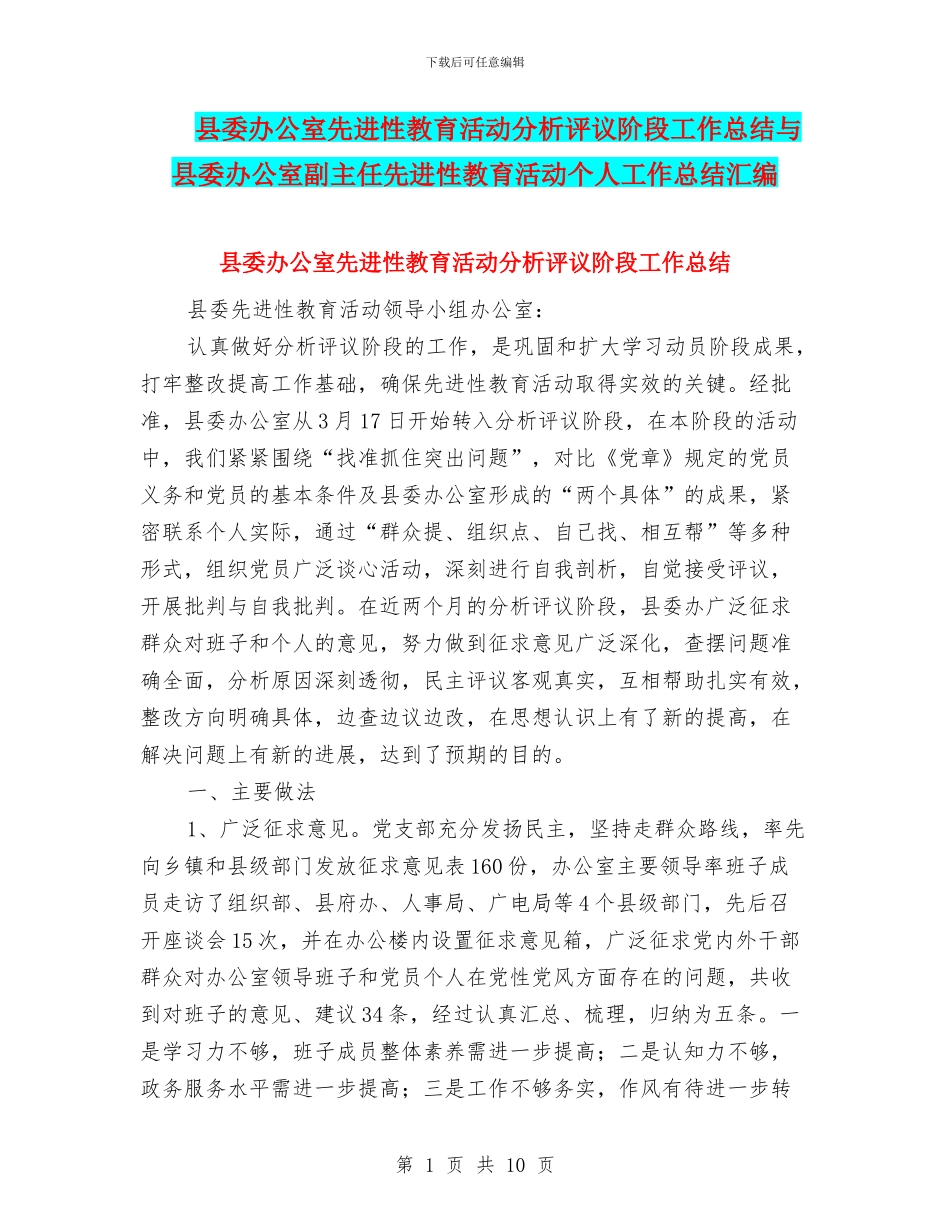 下载后可任意编辑

县委办公室先进性教育活动分析评议阶段工作总结与县委办公室副主任先进性教育活动个人工作总结汇编

县委办公室先进性教育活动分析评议阶段工作总结

县委先进性教育活动领导小组办公室：

认真做好分析评议阶段的工作，是巩固和扩大学习动员阶段成果，打牢整改提高工作基础，确保先进性教育活动取得实效的关键。经批准，县委办公室从3月17日开始转入分析评议阶段，在本阶段的活动中，我们紧紧围绕“找准抓住突出问题”，对比《党章》规定的党员义务和党员的基本条件及县委办公室形成的“两个具体”的成果，紧密联系个人实际，通过“群众提、组织点、自己找、相互帮”等多种形式，组织党员广泛谈心活动，深刻进行自我剖析，自觉接受评议，开展批判与自我批判。在近两个月的分析评议阶段，县委办广泛征求群众对班子和个人的意见，努力做到征求意见广泛深化，查摆问题准确全面，分析原因深刻透彻，民主评议客观真实，互相帮助扎实有效，整改方向明确具体，边查边议边改，在思想认识上有了新的提高，在解决问题上有新的进展，达到了预期的目的。

一、主要做法

1、广泛征求意见。党支部充分发扬民主，坚持走群众路线，率先向乡镇和县级部门发放征求意见表160份，办公室主要领导率班子成员走访了组织部、县府办、人事局、广电局等4个县级部门，先后召开座谈会15次，并在办公楼内设置征求意见箱，广泛征求党内外干部群众对办公室领导班子和党员个人在党性党风方面存在的问题，共收到对班子的意见、建议34条，经过认真汇总、梳理，归纳为五条。一是学习力不够，班子成员整体素养需进一步提高；二是认知力不够，政务服务水平需进一步提高；三是工作不够务实，作风有待进一步转

第 1 页 共 10 页